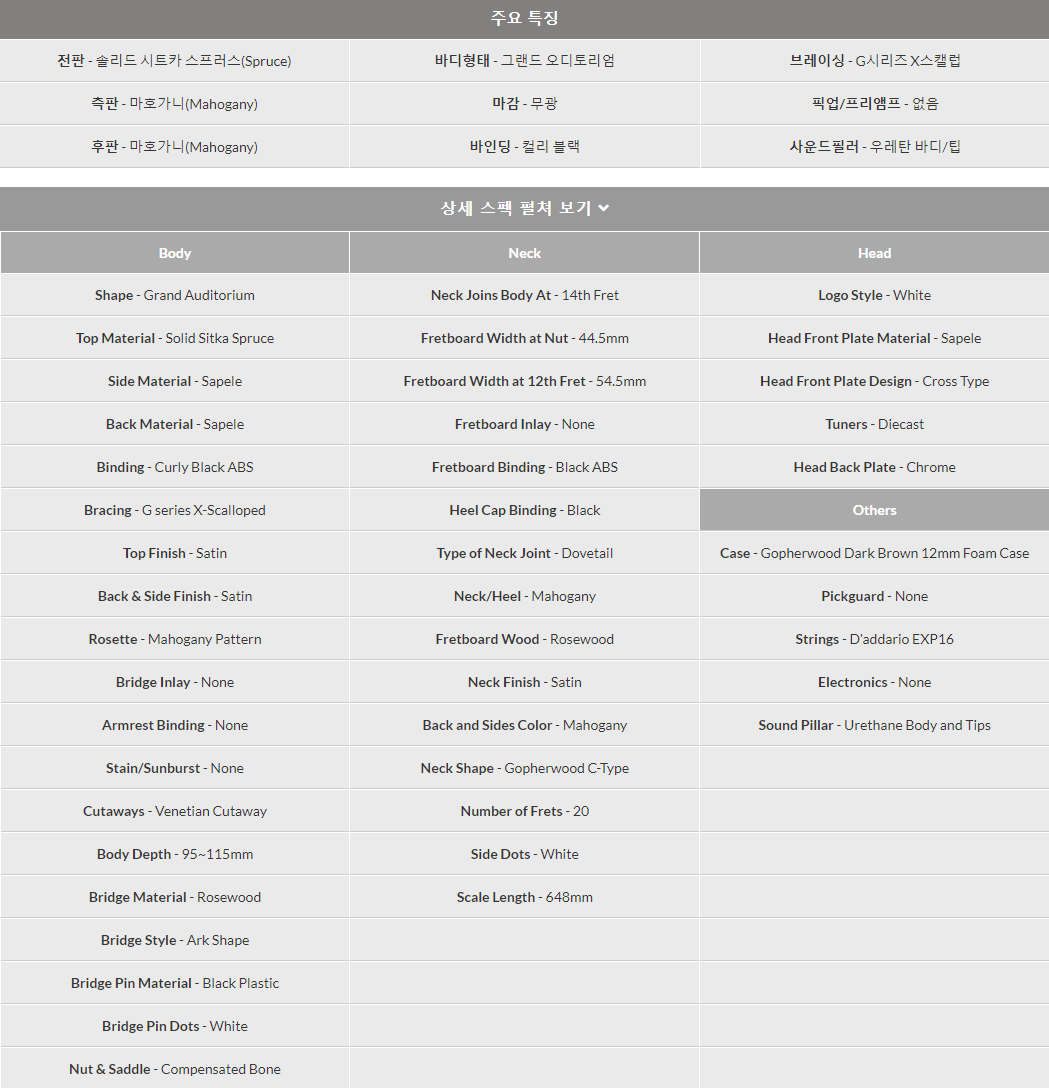 주요 특징

| | | |
|---|---|---|
| 전판 - 솔리드 시트카 스프러스(Spruce) | 바디형태 - 그랜드 오디토리엄 | 브레이싱 - G시리즈 X스캘럽 |
| 측판 - 마호가니(Mahogany) | 마감 - 무광 | 픽업/프리앰프 - 없음 |
| 후판 - 마호가니(Mahogany) | 바인딩 - 컬리 블랙 | 사운드필러 - 우레탄 바디/팁 |

상세 스펙 펼쳐 보기

| Body | Neck | Head |
|---|---|---|
| Shape - Grand Auditorium | Neck Joins Body At - 14th Fret | Logo Style - White |
| Top Material - Solid Sitka Spruce | Fretboard Width at Nut - 44.5mm | Head Front Plate Material - Sapele |
| Side Material - Sapele | Fretboard Width at 12th Fret - 54.5mm | Head Front Plate Design - Cross Type |
| Back Material - Sapele | Fretboard Inlay - None | Tuners - Diecast |
| Binding - Curly Black ABS | Fretboard Binding - Black ABS | Head Back Plate - Chrome |
| Bracing - G series X-Scalloped | Heel Cap Binding - Black | Others |
| Top Finish - Satin | Type of Neck Joint - Dovetail | Case - Gopherwood Dark Brown 12mm Foam Case |
| Back & Side Finish - Satin | Neck/Heel - Mahogany | Pickguard - None |
| Rosette - Mahogany Pattern | Fretboard Wood - Rosewood | Strings - D'addario EXP16 |
| Bridge Inlay - None | Neck Finish - Satin | Electronics - None |
| Armrest Binding - None | Back and Sides Color - Mahogany | Sound Pillar - Urethane Body and Tips |
| Stain/Sunburst - None | Neck Shape - Gopherwood C-Type | |
| Cutaways - Venetian Cutaway | Number of Frets - 20 | |
| Body Depth - 95~115mm | Side Dots - White | |
| Bridge Material - Rosewood | Scale Length - 648mm | |
| Bridge Style - Ark Shape | | |
| Bridge Pin Material - Black Plastic | | |
| Bridge Pin Dots - White | | |
| Nut & Saddle - Compensated Bone | | |